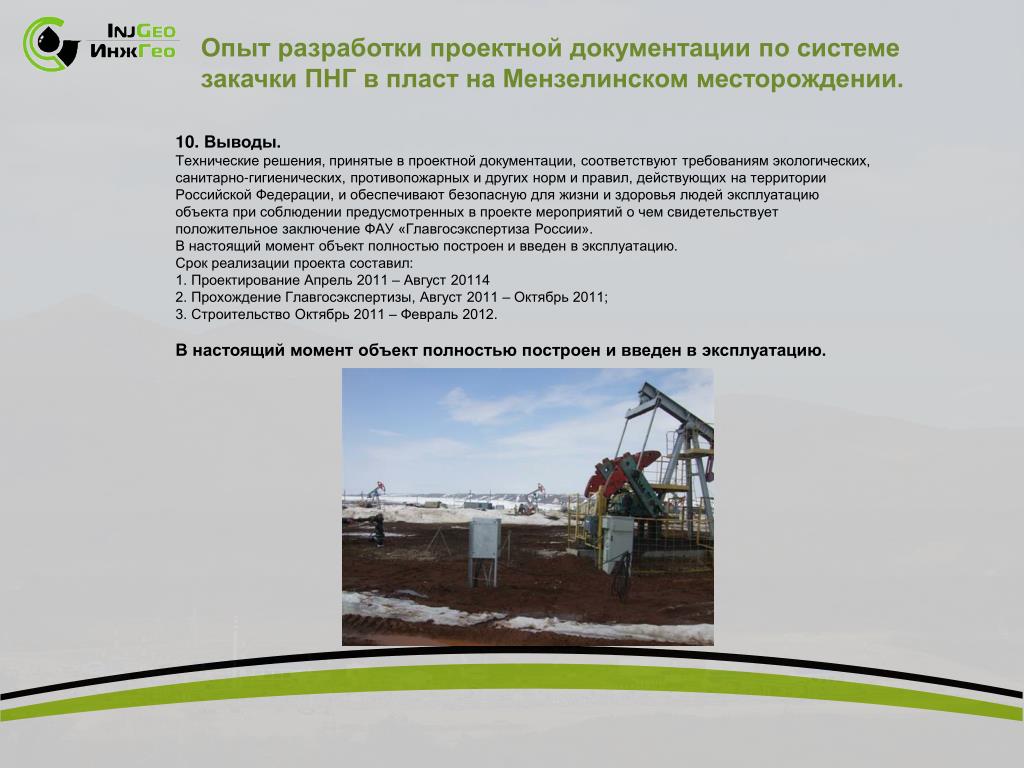 InjGeo
ИнжГео

Опыт разработки проектной документации по системе закачки ПНГ в пласт на Мензелинском месторождении.

10. Выводы.
Технические решения, принятые в проектной документации, соответствуют требованиям экологических, санитарно-гигиенических, противопожарных и других норм и правил, действующих на территории Российской Федерации, и обеспечивают безопасную для жизни и здоровья людей эксплуатацию объекта при соблюдении предусмотренных в проекте мероприятий о чем свидетельствует положительное заключение ФАУ «Главгосэкспертиза России».
В настоящий момент объект полностью построен и введен в эксплуатацию.
Срок реализации проекта составил:
1. Проектирование Апрель 2011 – Август 20114
2. Прохождение Главгосэкспертизы, Август 2011 – Октябрь 2011;
3. Строительство Октябрь 2011 – Февраль 2012.

В настоящий момент объект полностью построен и введен в эксплуатацию.